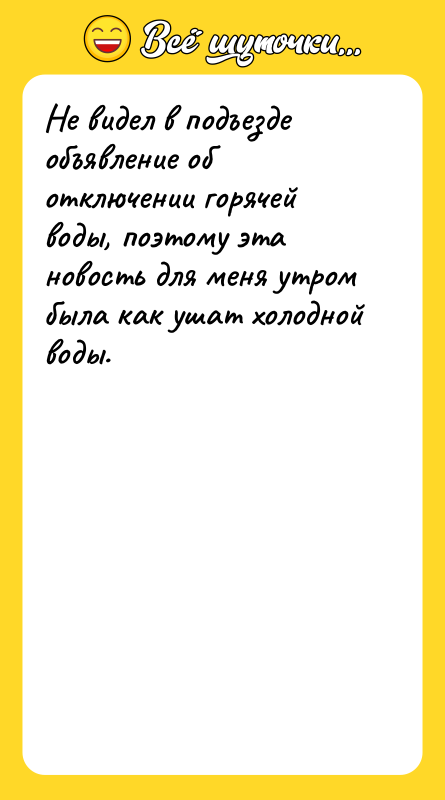 Всё шуточки...

Не видел в подъезде объявление об отключении горячей воды, поэтому эта новость для меня утром была как ушат холодной воды.